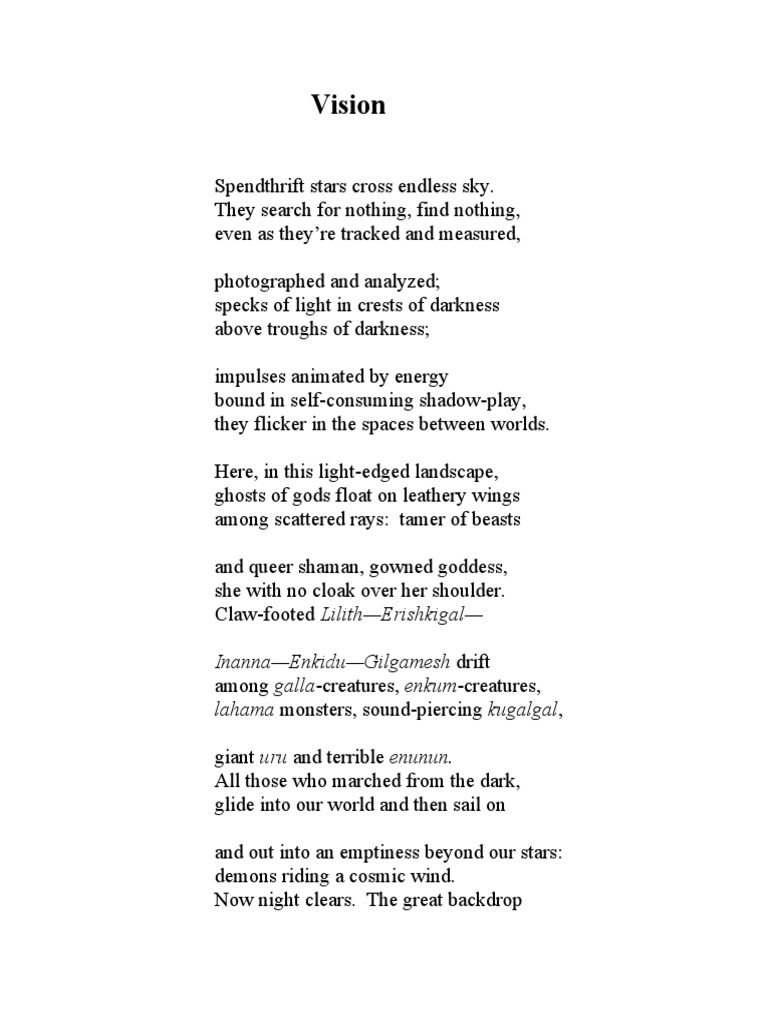 Vision

Spendthrift stars cross endless sky.
They search for nothing, find nothing,
even as they're tracked and measured,

photographed and analyzed;
specks of light in crests of darkness
above troughs of darkness;

impulses animated by energy
bound in self-consuming shadow-play,
they flicker in the spaces between worlds.

Here, in this light-edged landscape,
ghosts of gods float on leathery wings
among scattered rays: tamer of beasts

and queer shaman, gowned goddess,
she with no cloak over her shoulder.
Claw-footed Lilith—Erishkigal—

Inanna—Enkidu—Gilgamesh drift
among galla-creatures, enkum-creatures,
lahama monsters, sound-piercing kugalgal,

giant uru and terrible enunun.
All those who marched from the dark,
glide into our world and then sail on

and out into an emptiness beyond our stars:
demons riding a cosmic wind.
Now night clears. The great backdrop